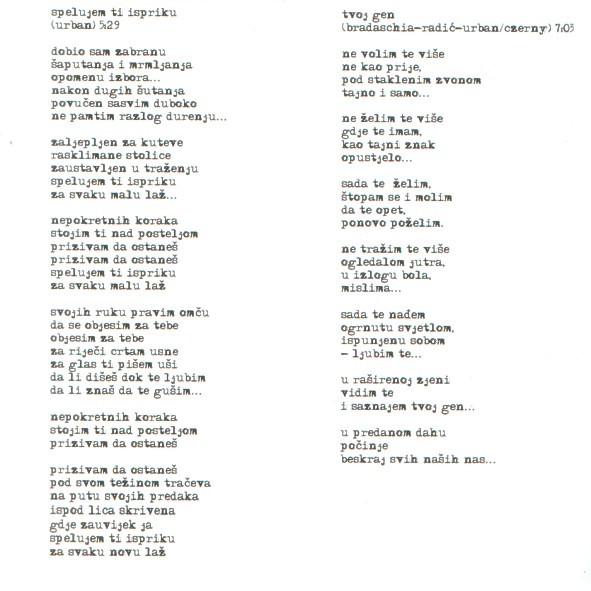 spelujem ti ispriku
(urban) 5:29

dobio sam zabranu
šaputanja i mrmljanja
opomenu izbora...
nakon dugih šutanja
povučen sasvim duboko
ne pamtim razlog durenju...

zaljepljen za kuteve
rasklimane stolice
zaustavljen u traženju
spelujem ti ispriku
za svaku malu laž...

nepokretnih koraka
stojim ti nad posteljom
prizivam da ostaneš
prizivam da ostaneš
spelujem ti ispriku
za svaku malu laž

svojih ruku pravim omču
da se objesim za tebe
objesim za tebe
za riječi crtam usne
za glas ti pišem uši
da li dišeš dok te ljubim
da li znaš da te gušim...

nepokretnih koraka
stojim ti nad posteljom
prizivam da ostaneš

prizivam da ostaneš
pod svom težinom tračeva
na putu svojih predaka
ispod lica skrivena
gdje zauvijek ja
spelujem ti ispriku
za svaku novu laž

tvoj gen
(bradaschia-radić-urban/czerny) 7:03

ne volim te više
ne kao prije,
pod staklenim zvonom
tajno i samo...

ne želim te više
gdje te imam,
kao tajni znak
opustjelo...

sada te želim,
štopam se i molim
da te opet,
ponovo poželim.

ne tražim te više
ogledalom jutra,
u izlogu bola,
mislima...

sada te nađem
ogrnutu svjetlom,
ispunjenu sobom
– ljubim te...

u raširenoj zjeni
vidim te
i saznajem tvoj gen...

u predanom dahu
počinje
beskraj svih naših nas...